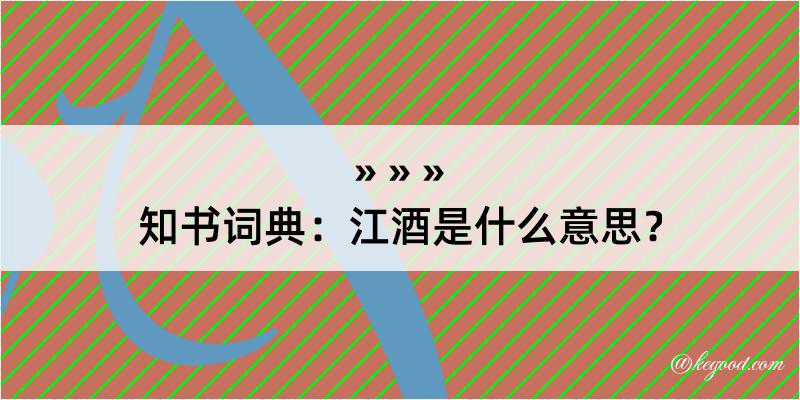 » » »
知书词典：江酒是什么意思？

@kegood.com